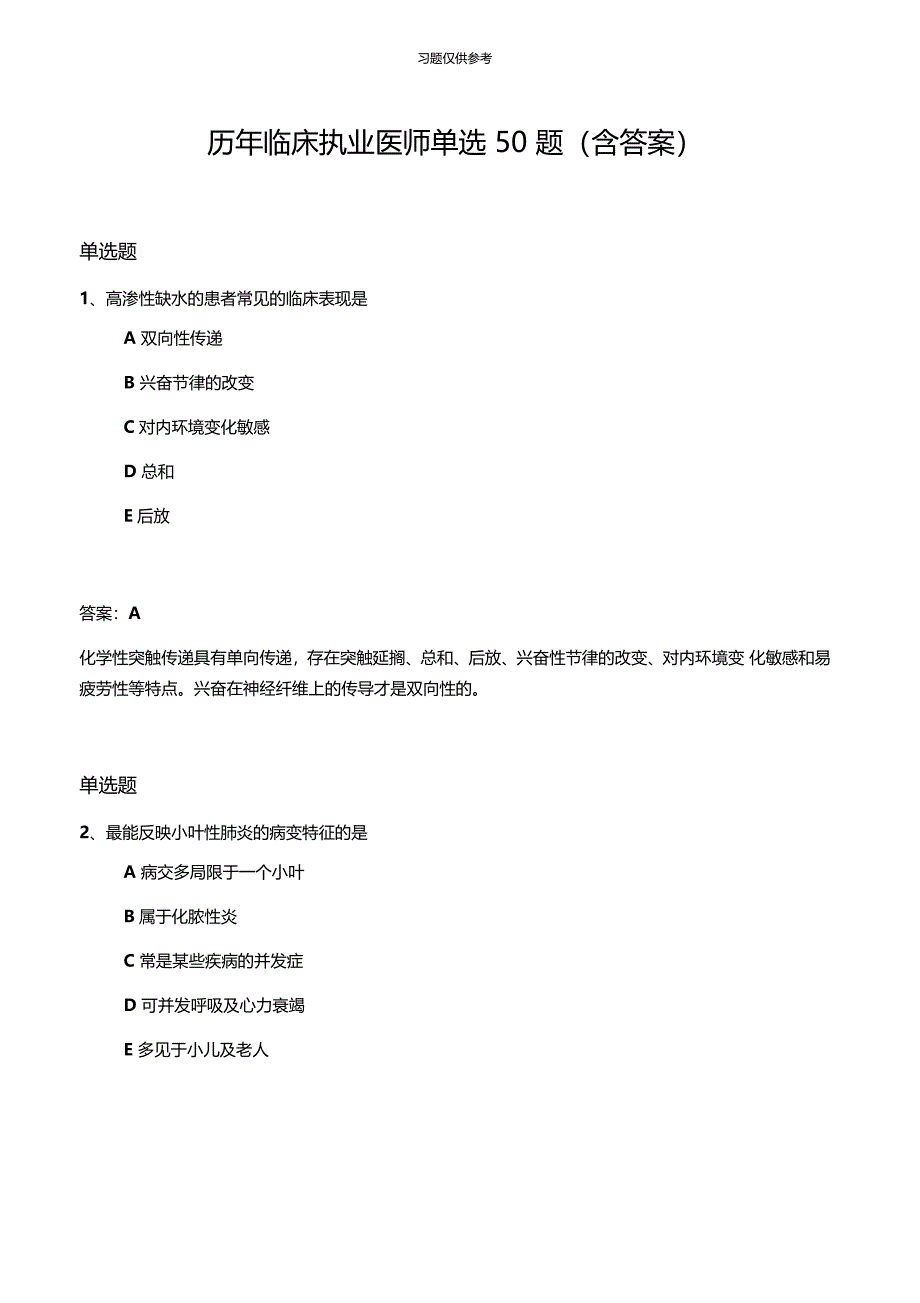 习题仅供参考

历年临床执业医师单选 50 题（含答案）

单选题

1、高渗性缺水的患者常见的临床表现是

A 双向性传递

B 兴奋节律的改变

C 对内环境变化敏感

D 总和

E 后放

答案：A

化学性突触传递具有单向传递，存在突触延搁、总和、后放、兴奋性节律的改变、对内环境变 化敏感和易疲劳性等特点。兴奋在神经纤维上的传导才是双向性的。

单选题

2、最能反映小叶性肺炎的病变特征的是

A 病交多局限于一个小叶

B 属于化脓性炎

C 常是某些疾病的并发症

D 可并发呼吸及心力衰竭

E 多见于小儿及老人